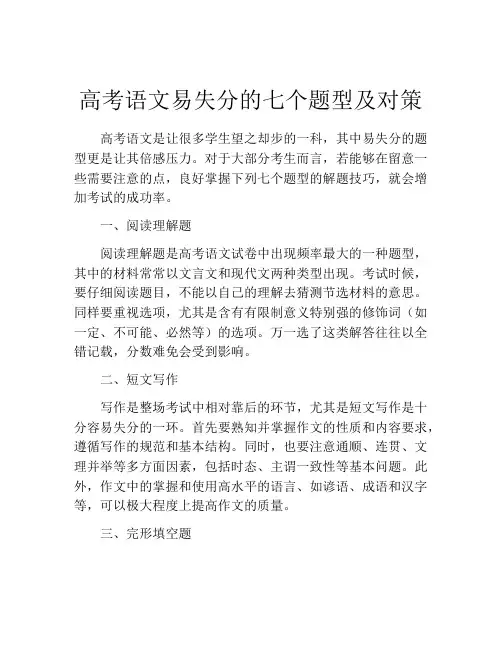 高考语文易失分的七个题型及对策

高考语文是让很多学生望之却步的一科，其中易失分的题型更是让其倍感压力。对于大部分考生而言，若能够在留意一些需要注意的点，良好掌握下列七个题型的解题技巧，就会增加考试的成功率。

一、阅读理解题

阅读理解题是高考语文试卷中出现频率最大的一种题型，其中的材料常常以文言文和现代文两种类型出现。考试时候，要仔细阅读题目，不能以自己的理解去猜测节选材料的意思。同样要重视选项，尤其是含有有限制意义特别强的修饰词（如一定、不可能、必然等）的选项。万一选了这类解答往往以全错记载，分数难免会受到影响。

二、短文写作

写作是整场考试中相对靠后的环节，尤其是短文写作是十分容易失分的一环。首先要熟知并掌握作文的性质和内容要求，遵循写作的规范和基本结构。同时，也要注意通顺、连贯、文理并举等多方面因素，包括时态、主谓一致性等基本问题。此外，作文中的掌握和使用高水平的语言、如谚语、成语和汉字等，可以极大程度上提高作文的质量。

三、完形填空题